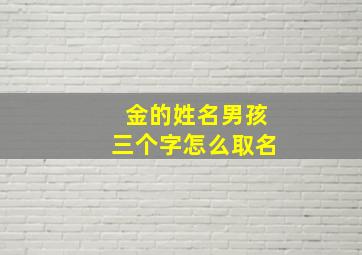 金的姓名男孩
三个字怎么取名